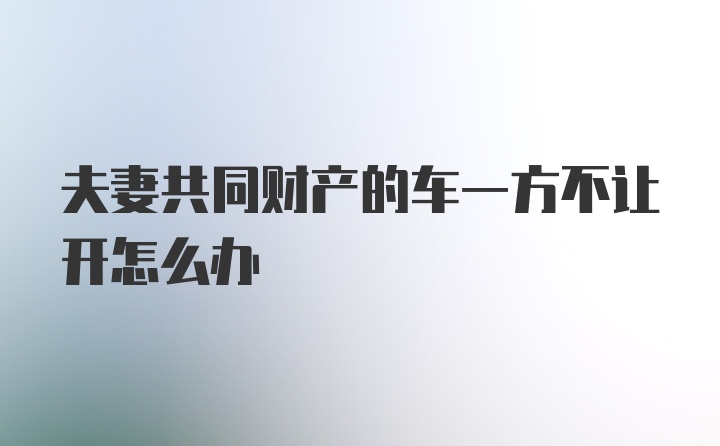 夫妻共同财产的车一方不让开怎么办